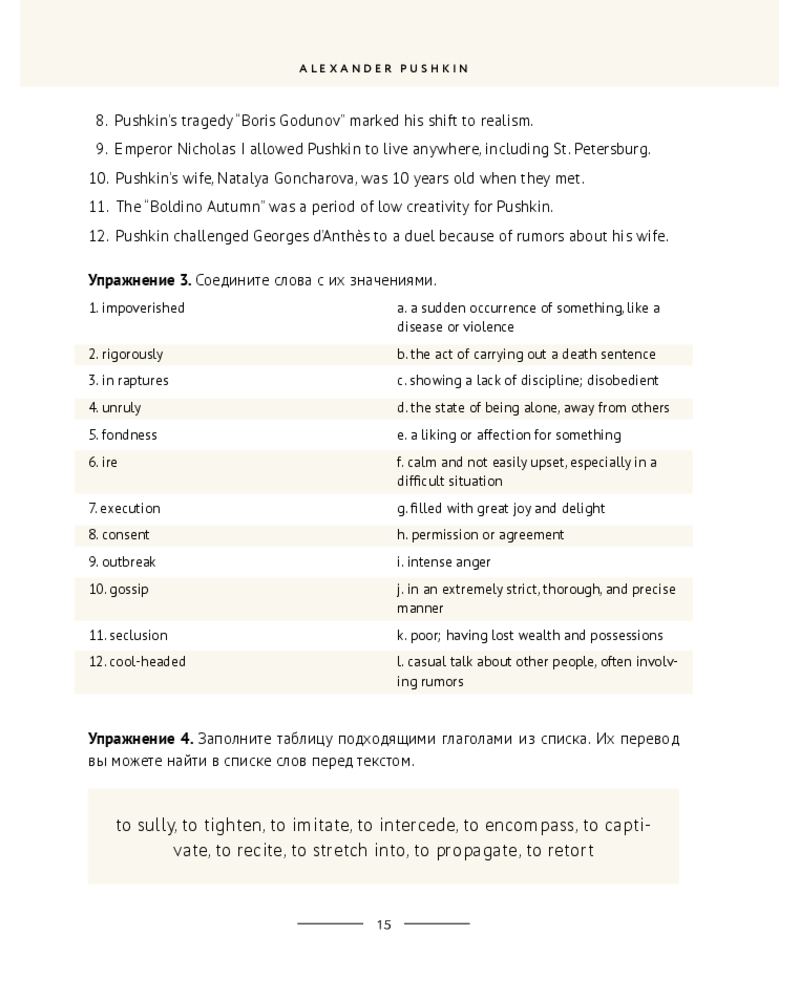 ALEXANDER PUSHKIN

8. Pushkin's tragedy "Boris Godunov" marked his shift to realism.

9. Emperor Nicholas I allowed Pushkin to live anywhere, including St. Petersburg.

10. Pushkin's wife, Natalya Goncharova, was 10 years old when they met.

11. The "Boldino Autumn" was a period of low creativity for Pushkin.

12. Pushkin challenged Georges d'Anthès to a duel because of rumors about his wife.

Упражнение 3. Соедините слова с их значениями.

| 1. impoverished | a. a sudden occurrence of something, like a disease or violence |
|---|---|
| 2. rigorously | b. the act of carrying out a death sentence |
| 3. in raptures | c. showing a lack of discipline; disobedient |
| 4. unruly | d. the state of being alone, away from others |
| 5. fondness | e. a liking or affection for something |
| 6. ire | f. calm and not easily upset, especially in a difficult situation |
| 7. execution | g. filled with great joy and delight |
| 8. consent | h. permission or agreement |
| 9. outbreak | i. intense anger |
| 10. gossip | j. in an extremely strict, thorough, and precise manner |
| 11. seclusion | k. poor; having lost wealth and possessions |
| 12. cool-headed | l. casual talk about other people, often involving rumors |

Упражнение 4. Заполните таблицу подходящими глаголами из списка. Их перевод вы можете найти в списке слов перед текстом.

to sully, to tighten, to imitate, to intercede, to encompass, to captivate, to recite, to stretch into, to propagate, to retort

15